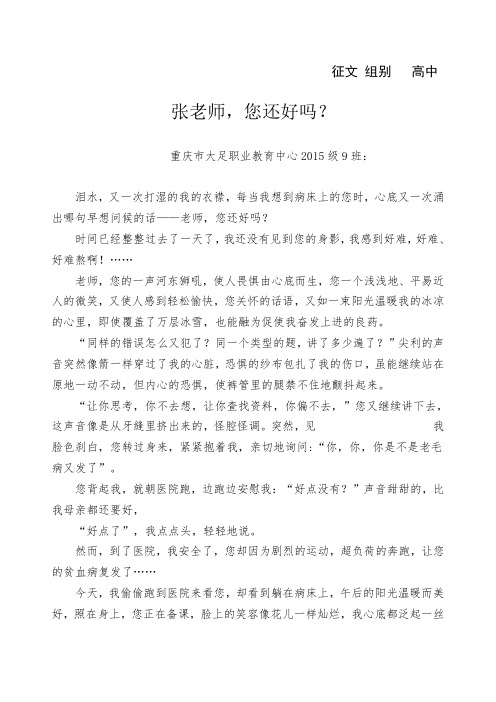 征文 组别 高中

张老师，您还好吗？

重庆市大足职业教育中心 2015 级 9 班：

泪水，又一次打湿的我的衣襟，每当我想到病床上的您时，心底又一次涌出哪句早想问候的话——老师，您还好吗？

时间已经整整过去了一天了，我还没有见到您的身影，我感到好难，好难、好难熬啊！……

老师，您的一声河东狮吼，使人畏惧由心底而生，您一个浅浅地、平易近人的微笑，又使人感到轻松愉快，您关怀的话语，又如一束阳光温暖我的冰凉的心里，即使覆盖了万层冰雪，也能融为促使我奋发上进的良药。

“同样的错误怎么又犯了？同一个类型的题，讲了多少遍了？”尖利的声音突然像箭一样穿过了我的心脏，恐惧的纱布包扎了我的伤口，虽能继续站在原地一动不动，但内心的恐惧，使裤管里的腿禁不住地颤抖起来。

“让你思考，你不去想，让你查找资料，你偏不去，”您又继续讲下去，这声音像是从牙缝里挤出来的，怪腔怪调。突然，见 我脸色刹白，您转过身来，紧紧抱着我，亲切地询问：“你，你，你是不是老毛病又发了”。

您背起我，就朝医院跑，边跑边安慰我：“好点没有？”声音甜甜的，比我母亲都还要好，

“好点了”，我点点头，轻轻地说。

然而，到了医院，我安全了，您却因为剧烈的运动，超负荷的奔跑，让您的贫血病复发了……

今天，我偷偷跑到医院来看您，却看到躺在病床上，午后的阳光温暖而美好，照在身上，您正在备课，脸上的笑容像花儿一样灿烂，我心底都泛起一丝